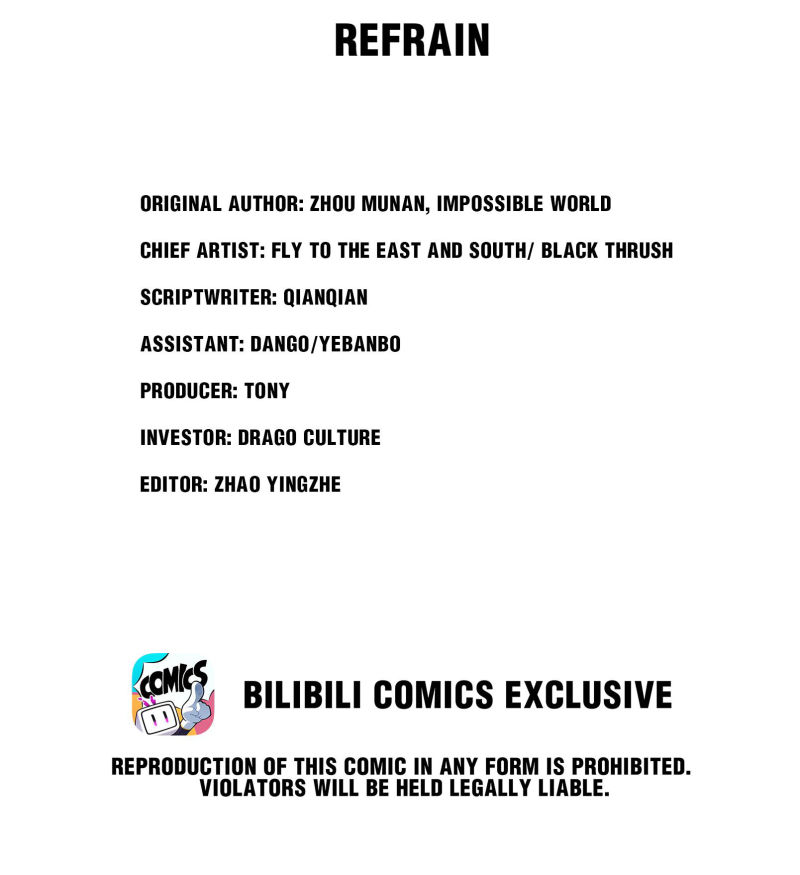 REFRAIN

ORIGINAL AUTHOR: ZHOU MUNAN, IMPOSSIBLE WORLD

CHIEF ARTIST: FLY TO THE EAST AND SOUTH/ BLACK THRUSH

SCRIPTWRITER: QIANQIAN

ASSISTANT: DANGO/YEBANBO

PRODUCER: TONY

INVESTOR: DRAGO CULTURE

EDITOR: ZHAO YINGZHE

COMICS

BILIBILI COMICS EXCLUSIVE

REPRODUCTION OF THIS COMIC IN ANY FORM IS PROHIBITED. VIOLATORS WILL BE HELD LEGALLY LIABLE.